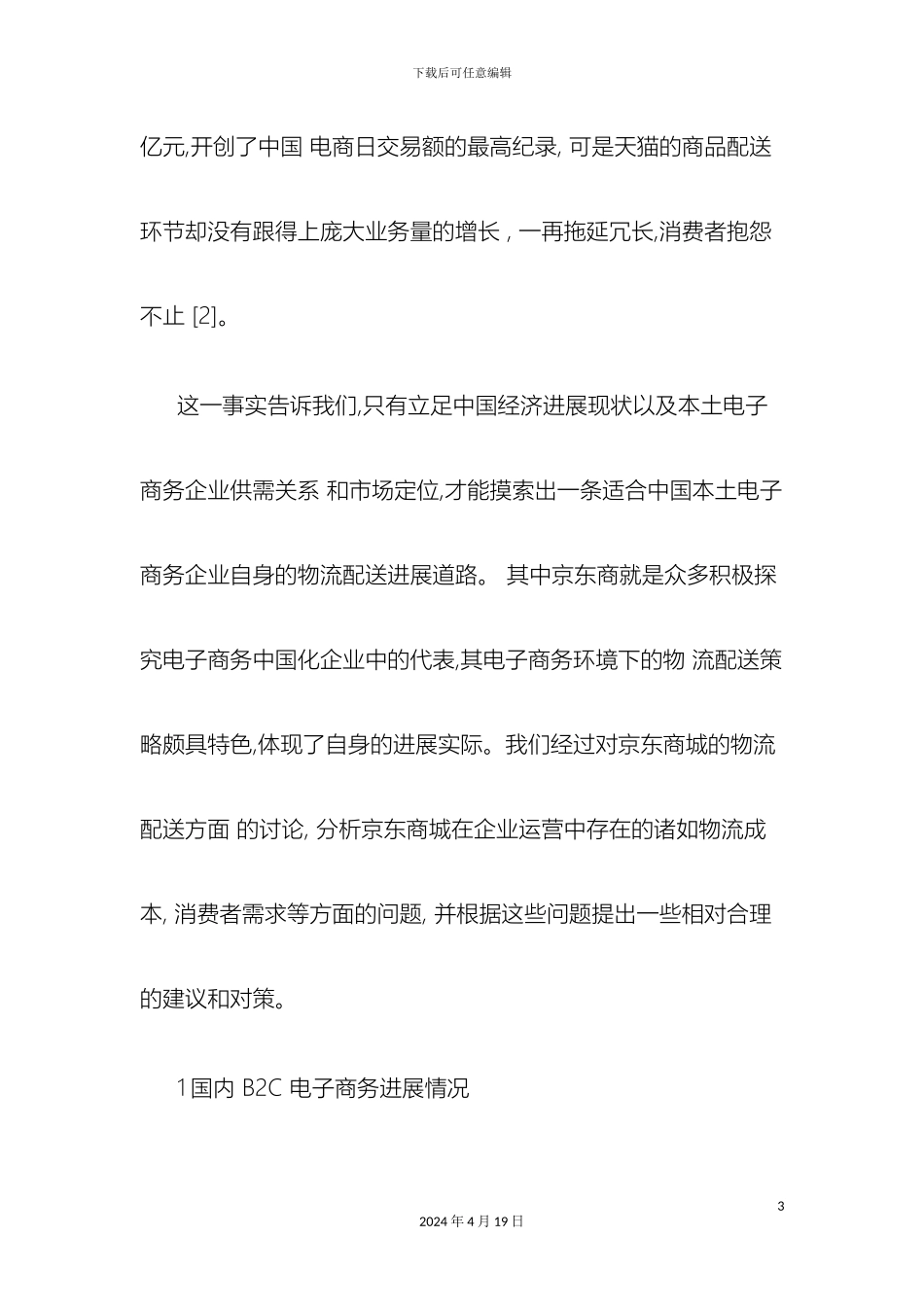 下载后可任意编辑

亿元,开创了中国 电商日交易额的最高纪录, 可是天猫的商品配送环节却没有跟得上庞大业务量的增长 , 一再拖延冗长,消费者抱怨不止 [2]。

这一事实告诉我们,只有立足中国经济进展现状以及本土电子商务企业供需关系 和市场定位,才能摸索出一条适合中国本土电子商务企业自身的物流配送进展道路。 其中京东商就是众多积极探究电子商务中国化企业中的代表,其电子商务环境下的物 流配送策略颇具特色,体现了自身的进展实际。我们经过对京东商城的物流配送方面 的讨论, 分析京东商城在企业运营中存在的诸如物流成本, 消费者需求等方面的问题, 并根据这些问题提出一些相对合理的建议和对策。

1国内 B2C 电子商务进展情况

3

2024 年 4 月 19 日